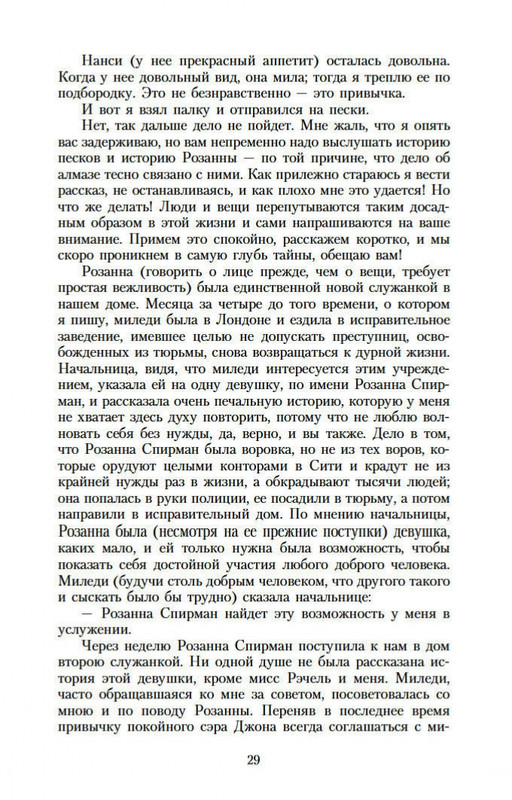 Нанси (у нее прекрасный аппетит) осталась довольна. Когда у нее довольный вид, она мила; тогда я треплю ее по подбородку. Это не безнравственно — это привычка.

И вот я взял палку и отправился на пески.

Нет, так дальше дело не пойдет. Мне жаль, что я опять вас задерживаю, но вам непременно надо выслушать историю песков и историю Розанны — по той причине, что дело об алмазе тесно связано с ними. Как прилежно стараюсь я вести рассказ, не останавливаясь, и как плохо мне это удается! Но что же делать! Люди и вещи перепутываются таким досадным образом в этой жизни и сами напрашиваются на ваше внимание. Примем это спокойно, расскажем коротко, и мы скоро проникнем в самую глубь тайны, обещаю вам!

Розанна (говорить о лице прежде, чем о вещи, требует простая вежливость) была единственной новой служанкой в нашем доме. Месяца за четыре до того времени, о котором я пишу, миледи была в Лондоне и ездила в исправительное заведение, имевшее целью не допускать преступниц, освобожденных из тюрьмы, снова возвращаться к дурной жизни. Начальница, видя, что миледи интересуется этим учреждением, указала ей на одну девушку, по имени Розанна Спирман, и рассказала очень печальную историю, которую у меня не хватает здесь духу повторить, потому что не люблю волновать себя без нужды, да, верно, и вы также. Дело в том, что Розанна Спирман была воровка, но не из тех воров, которые орудуют целыми конторами в Сити и крадут не из крайней нужды раз в жизни, а обкрадывают тысячи людей; она попалась в руки полиции, ее посадили в тюрьму, а потом направили в исправительный дом. По мнению начальницы, Розанна была (несмотря на ее прежние поступки) девушка, каких мало, и ей только нужна была возможность, чтобы показать себя достойной участия любого доброго человека. Миледи (будучи столь добрым человеком, что другого такого и сыскать было бы трудно) сказала начальнице:

— Розанна Спирман найдет эту возможность у меня в услужении.

Через неделю Розанна Спирман поступила к нам в дом второю служанкой. Ни одной душе не была рассказана история этой девушки, кроме мисс Рэчель и меня. Миледи, часто обращавшаяся ко мне за советом, посоветовалась со мною и по поводу Розанны. Переняв в последнее время привычку покойного сэра Джона всегда соглашаться с ми-

29